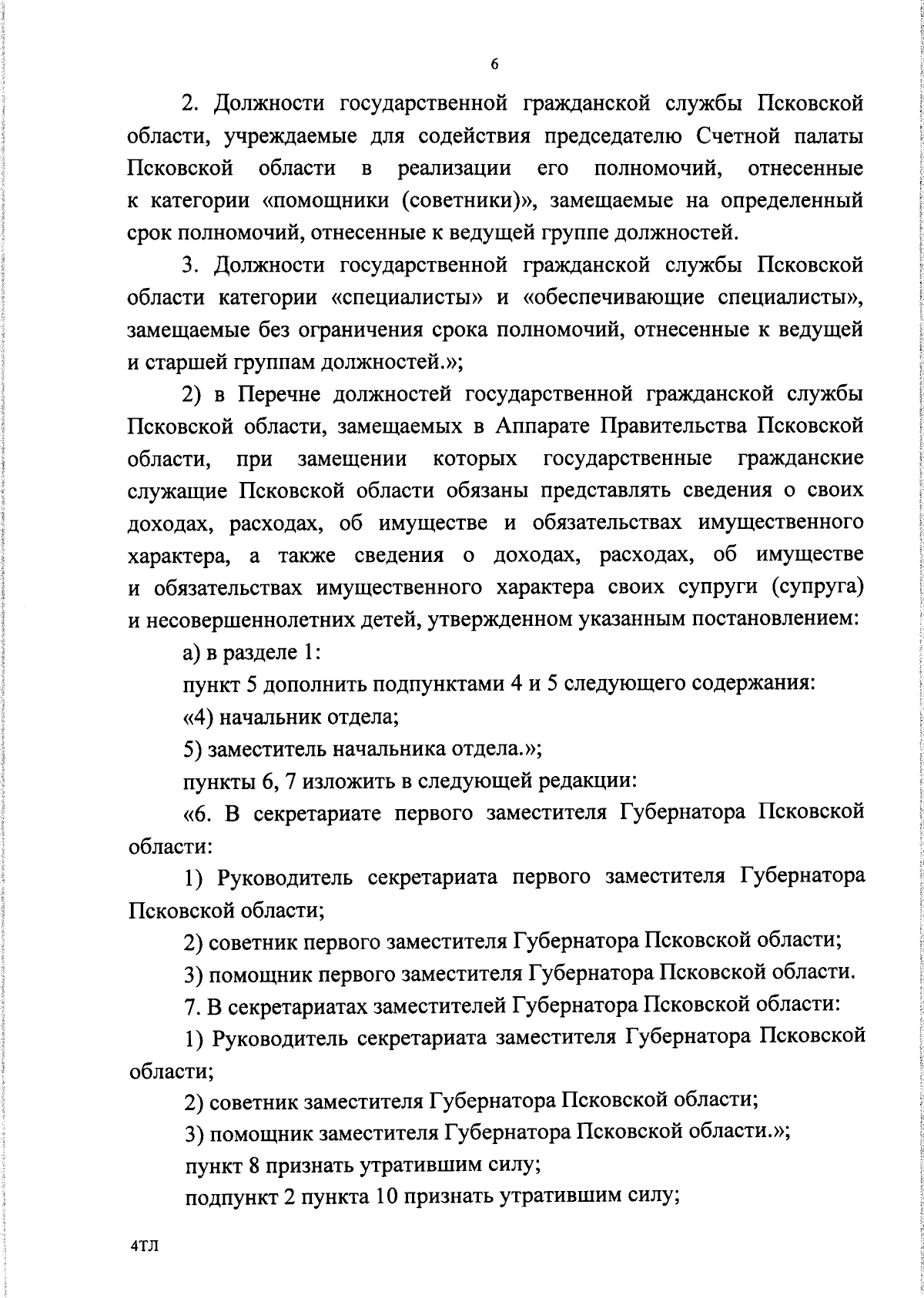 6

2. Должности государственной гражданской службы Псковской области, учреждаемые для содействия председателю Счетной палаты Псковской области в реализации его полномочий, отнесенные к категории «помощники (советники)», замещаемые на определенный срок полномочий, отнесенные к ведущей группе должностей.

3. Должности государственной гражданской службы Псковской области категории «специалисты» и «обеспечивающие специалисты», замещаемые без ограничения срока полномочий, отнесенные к ведущей и старшей группам должностей.»;

2) в Перечне должностей государственной гражданской службы Псковской области, замещаемых в Аппарате Правительства Псковской области, при замещении которых государственные гражданские служащие Псковской области обязаны представлять сведения о своих доходах, расходах, об имуществе и обязательствах имущественного характера, а также сведения о доходах, расходах, об имуществе и обязательствах имущественного характера своих супруги (супруга) и несовершеннолетних детей, утвержденном указанным постановлением:

а) в разделе 1:

пункт 5 дополнить подпунктами 4 и 5 следующего содержания:

«4) начальник отдела;

5) заместитель начальника отдела.»;

пункты 6, 7 изложить в следующей редакции:

«6. В секретариате первого заместителя Губернатора Псковской области:

1) Руководитель секретариата первого заместителя Губернатора Псковской области;

2) советник первого заместителя Губернатора Псковской области;

3) помощник первого заместителя Губернатора Псковской области.

7. В секретариатах заместителей Губернатора Псковской области:

1) Руководитель секретариата заместителя Губернатора Псковской области;

2) советник заместителя Губернатора Псковской области;

3) помощник заместителя Губернатора Псковской области.»;

пункт 8 признать утратившим силу;

подпункт 2 пункта 10 признать утратившим силу;

4ТЛ